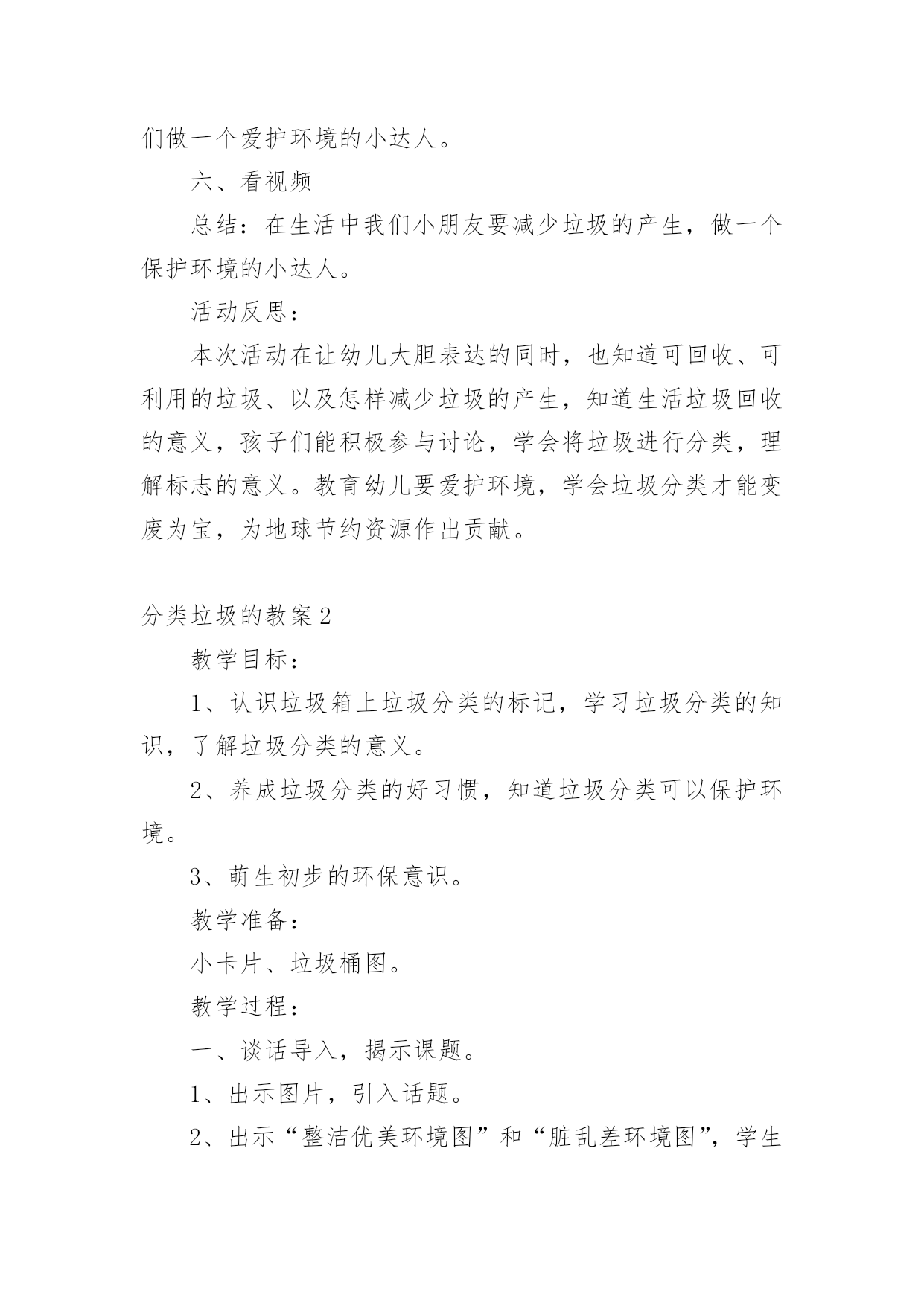 们做一个爱护环境的小达人。

六、看视频

总结：在生活中我们小朋友要减少垃圾的产生，做一个保护环境的小达人。

活动反思：

本次活动在让幼儿大胆表达的同时，也知道可回收、可利用的垃圾、以及怎样减少垃圾的产生，知道生活垃圾回收的意义，孩子们能积极参与讨论，学会将垃圾进行分类，理解标志的意义。教育幼儿要爱护环境，学会垃圾分类才能变废为宝，为地球节约资源作出贡献。

分类垃圾的教案2

教学目标：

1、认识垃圾箱上垃圾分类的标记，学习垃圾分类的知识，了解垃圾分类的意义。

2、养成垃圾分类的好习惯，知道垃圾分类可以保护环境。

3、萌生初步的环保意识。

教学准备：

小卡片、垃圾桶图。

教学过程：

一、谈话导入，揭示课题。

1、出示图片，引入话题。

2、出示“整洁优美环境图”和“脏乱差环境图”，学生